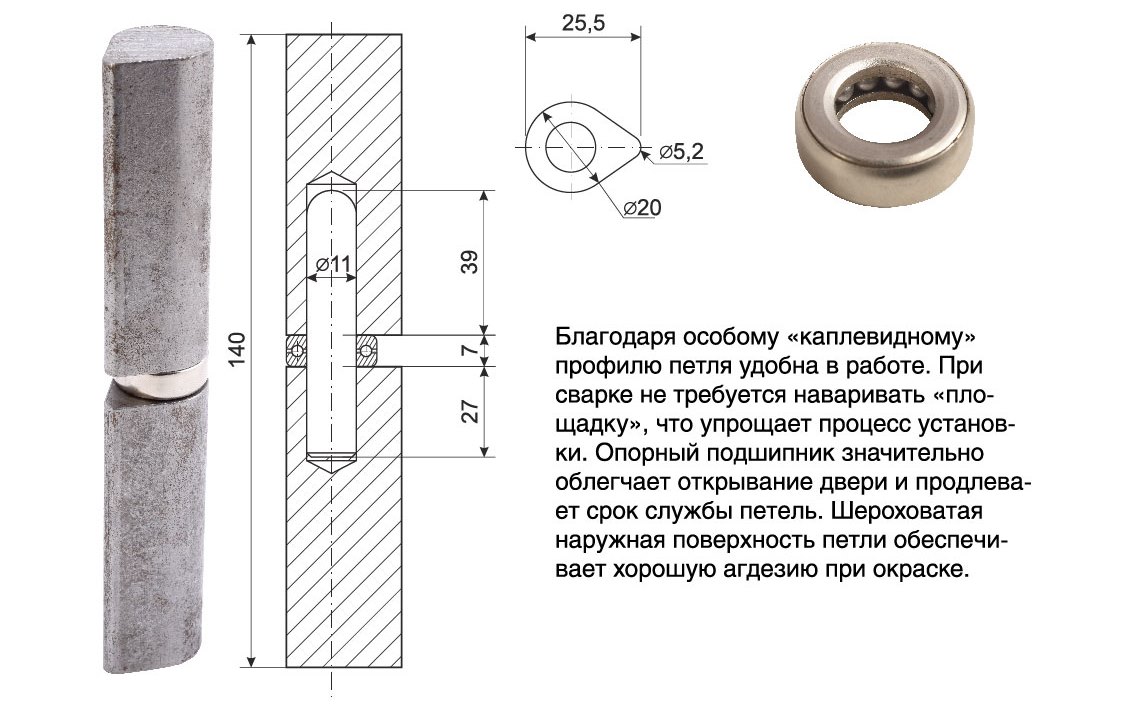 140

⌀11

39

7

27

25,5

⌀5,2

⌀20

Благодаря особому «каплевидному» профилю петля удобна в работе. При сварке не требуется наваривать «площадку», что упрощает процесс установки. Опорный подшипник значительно облегчает открывание двери и продлевает срок службы петель. Шероховатая наружная поверхность петли обеспечивает хорошую агдезию при окраске.